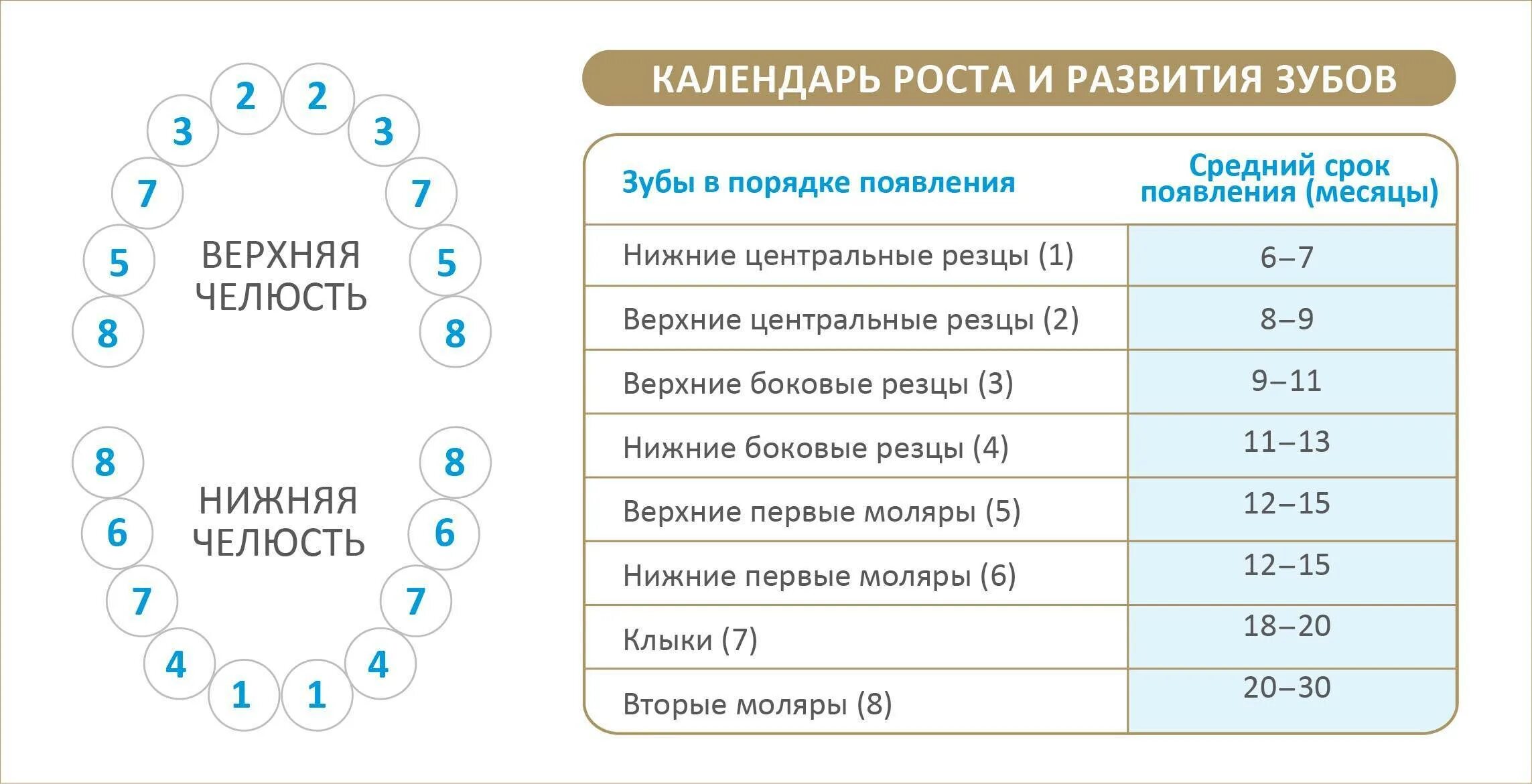 2 2
3 3
7 7
5 5
8 8
ВЕРХНЯЯ ЧЕЛЮСТЬ

8 8
6 6
7 7
4 4
1 1
НИЖНЯЯ ЧЕЛЮСТЬ

КАЛЕНДАРЬ РОСТА И РАЗВИТИЯ ЗУБОВ

| Зубы в порядке появления | Средний срок появления (месяцы) |
|---|---|
| Нижние центральные резцы (1) | 6–7 |
| Верхние центральные резцы (2) | 8–9 |
| Верхние боковые резцы (3) | 9–11 |
| Нижние боковые резцы (4) | 11–13 |
| Верхние первые моляры (5) | 12–15 |
| Нижние первые моляры (6) | 12–15 |
| Клыки (7) | 18–20 |
| Вторые моляры (8) | 20–30 |